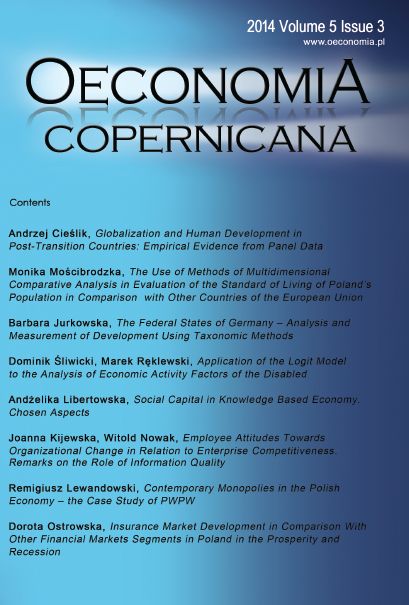 2014 Volume 5 Issue 3
www.oeconomia.pl

OECONOMIA
COPERNICANA

Contents

Andrzej Cieślik, Globalization and Human Development in Post-Transition Countries: Empirical Evidence from Panel Data

Monika Mościbrodzka, The Use of Methods of Multidimensional Comparative Analysis in Evaluation of the Standard of Living of Poland's Population in Comparison with Other Countries of the European Union

Barbara Jurkowska, The Federal States of Germany – Analysis and Measurement of Development Using Taxonomic Methods

Dominik Śliwicki, Marek Ręklewski, Application of the Logit Model to the Analysis of Economic Activity Factors of the Disabled

Andżelika Libertowska, Social Capital in Knowledge Based Economy. Chosen Aspects

Joanna Kijewska, Witold Nowak, Employee Attitudes Towards Organizational Change in Relation to Enterprise Competitiveness. Remarks on the Role of Information Quality

Remigiusz Lewandowski, Contemporary Monopolies in the Polish Economy – the Case Study of PWPW

Dorota Ostrowska, Insurance Market Development in Comparison With Other Financial Markets Segments in Poland in the Prosperity and Recession